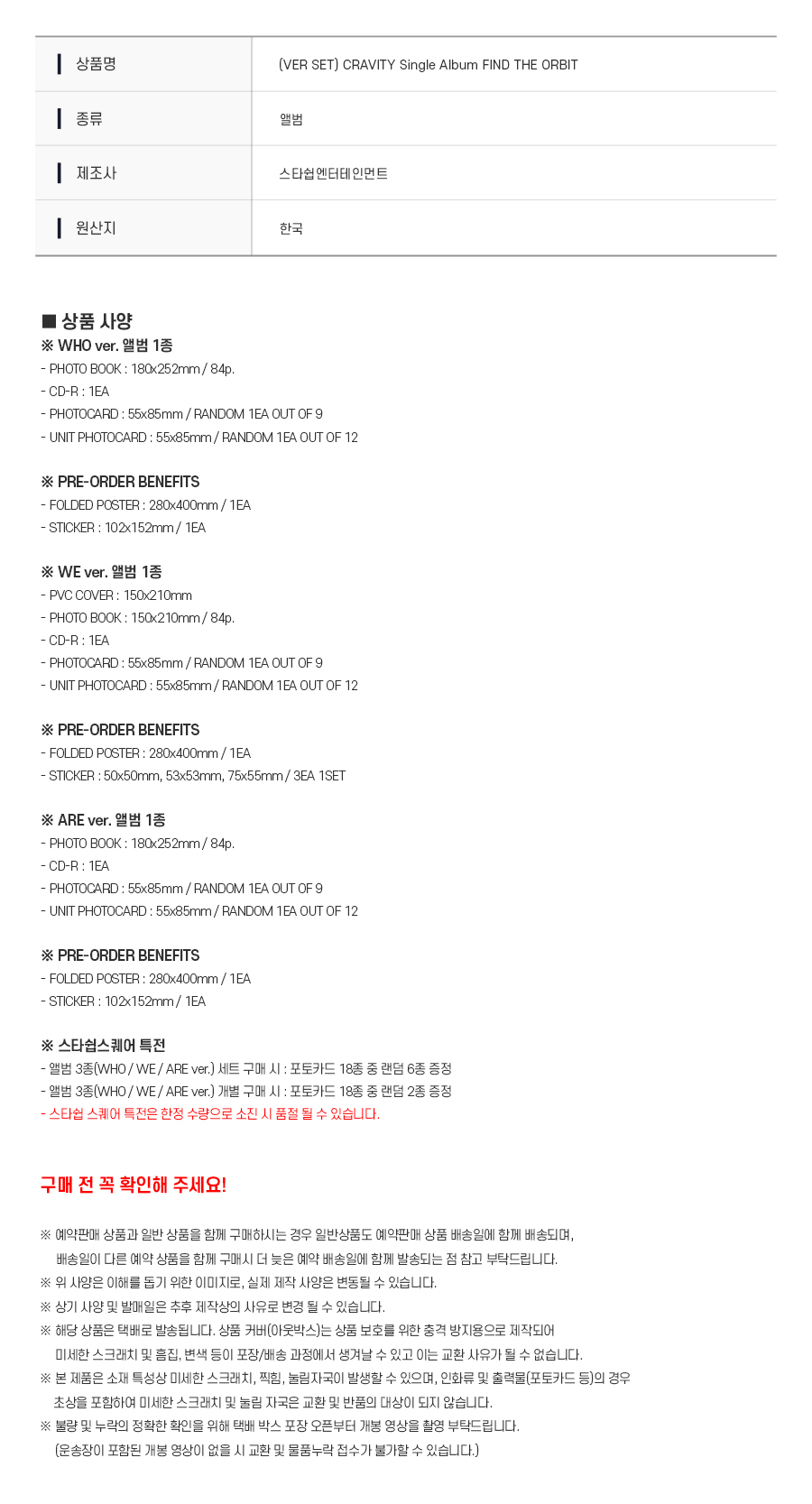 | 상품명 | (VER SET) CRAVITY Single Album FIND THE ORBIT |
|---|---|
| 종류 | 앨범 |
| 제조사 | 스타쉽엔터테인먼트 |
| 원산지 | 한국 |

■ 상품 사양
※ WHO ver. 앨범 1종
- PHOTO BOOK : 180x252mm / 84p.
- CD-R : 1EA
- PHOTOCARD : 55x85mm / RANDOM 1EA OUT OF 9
- UNIT PHOTOCARD : 55x85mm / RANDOM 1EA OUT OF 12

※ PRE-ORDER BENEFITS
- FOLDED POSTER : 280x400mm / 1EA
- STICKER : 102x152mm / 1EA

※ WE ver. 앨범 1종
- PVC COVER : 150x210mm
- PHOTO BOOK : 150x210mm / 84p.
- CD-R : 1EA
- PHOTOCARD : 55x85mm / RANDOM 1EA OUT OF 9
- UNIT PHOTOCARD : 55x85mm / RANDOM 1EA OUT OF 12

※ PRE-ORDER BENEFITS
- FOLDED POSTER : 280x400mm / 1EA
- STICKER : 50x50mm, 53x53mm, 75x55mm / 3EA 1SET

※ ARE ver. 앨범 1종
- PHOTO BOOK : 180x252mm / 84p.
- CD-R : 1EA
- PHOTOCARD : 55x85mm / RANDOM 1EA OUT OF 9
- UNIT PHOTOCARD : 55x85mm / RANDOM 1EA OUT OF 12

※ PRE-ORDER BENEFITS
- FOLDED POSTER : 280x400mm / 1EA
- STICKER : 102x152mm / 1EA

※ 스타쉽스퀘어 특전
- 앨범 3종(WHO / WE / ARE ver.) 세트 구매 시 : 포토카드 18종 중 랜덤 6종 증정
- 앨범 3종(WHO / WE / ARE ver.) 개별 구매 시 : 포토카드 18종 중 랜덤 2종 증정
- 스타쉽 스퀘어 특전은 한정 수량으로 소진 시 품절 될 수 있습니다.

구매 전 꼭 확인해 주세요!

※ 예약판매 상품과 일반 상품을 함께 구매하시는 경우 일반상품도 예약판매 상품 배송일에 함께 배송되며, 배송일이 다른 예약 상품을 함께 구매시 더 늦은 예약 배송일에 함께 발송되는 점 참고 부탁드립니다.
※ 위 사양은 이해를 돕기 위한 이미지로, 실제 제작 사양은 변동될 수 있습니다.
※ 상기 사양 및 발매일은 추후 제작상의 사유로 변경 될 수 있습니다.
※ 해당 상품은 택배로 발송됩니다. 상품 커버(아웃박스)는 상품 보호를 위한 충격 방지용으로 제작되어 미세한 스크래치 및 흠집, 변색 등이 포장/배송 과정에서 생겨날 수 있고 이는 교환 사유가 될 수 없습니다.
※ 본 제품은 소재 특성상 미세한 스크래치, 찍힘, 눌림자국이 발생할 수 있으며, 인화류 및 출력물(포토카드 등)의 경우 초상을 포함하여 미세한 스크래치 및 눌림 자국은 교환 및 반품의 대상이 되지 않습니다.
※ 불량 및 누락의 정확한 확인을 위해 택배 박스 포장 오픈부터 개봉 영상을 촬영 부탁드립니다.
(운송장이 포함된 개봉 영상이 없을 시 교환 및 물품누락 접수가 불가할 수 있습니다.)